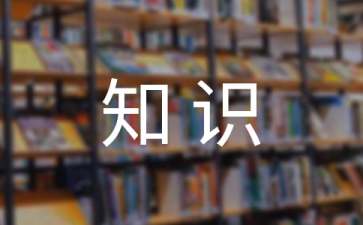 知识